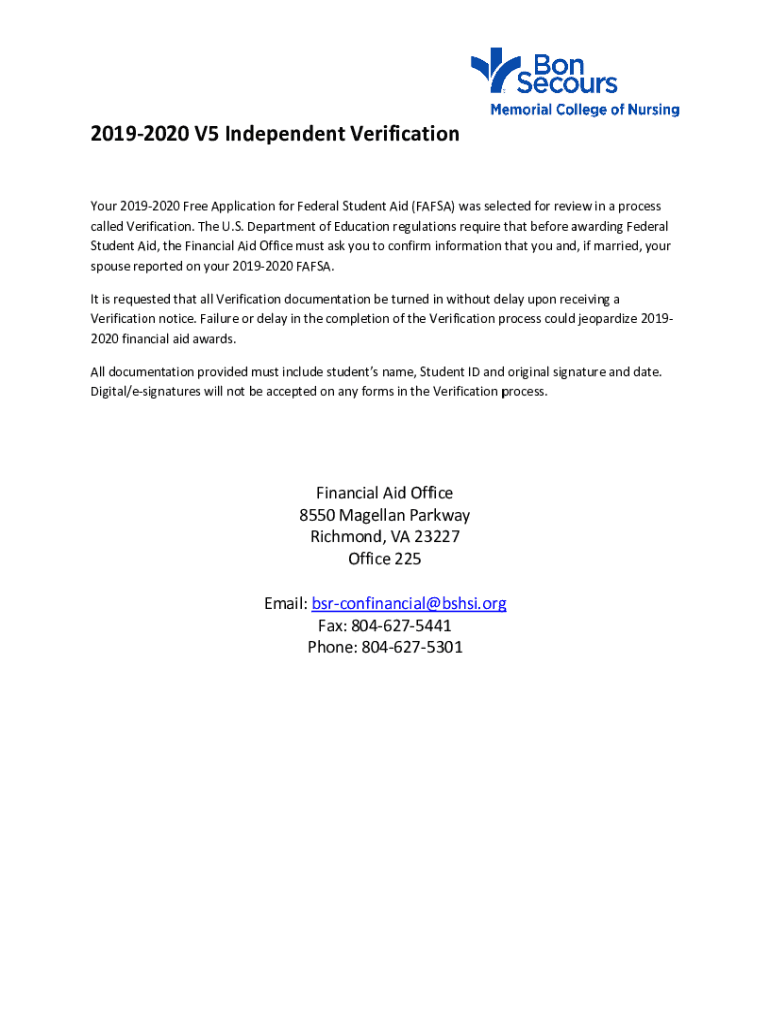 Bon Secours
Memorial College of Nursing

2019-2020 V5 Independent Verification

Your 2019-2020 Free Application for Federal Student Aid (FAFSA) was selected for review in a process called Verification. The U.S. Department of Education regulations require that before awarding Federal Student Aid, the Financial Aid Office must ask you to confirm information that you and, if married, your spouse reported on your 2019-2020 FAFSA.

It is requested that all Verification documentation be turned in without delay upon receiving a Verification notice. Failure or delay in the completion of the Verification process could jeopardize 2019-2020 financial aid awards.

All documentation provided must include student's name, Student ID and original signature and date. Digital/e-signatures will not be accepted on any forms in the Verification process.

Financial Aid Office
8550 Magellan Parkway
Richmond, VA 23227
Office 225

Email: bsr-confinancial@bshsi.org
Fax: 804-627-5441
Phone: 804-627-5301